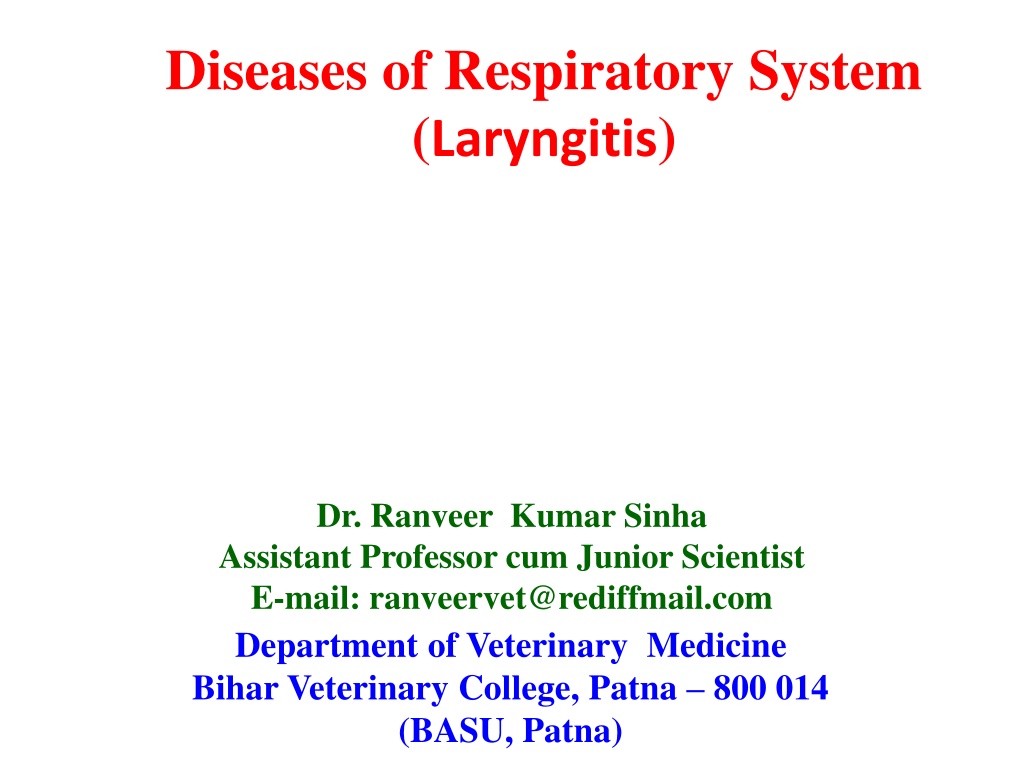 Diseases of Respiratory System
(Laryngitis)

Dr. Ranveer Kumar Sinha
Assistant Professor cum Junior Scientist
E-mail: ranveervet@rediffmail.com

Department of Veterinary Medicine
Bihar Veterinary College, Patna – 800 014
(BASU, Patna)